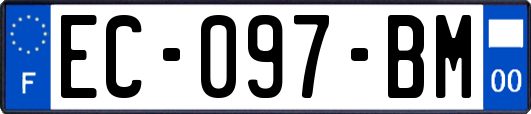 F
EC-097-BM
00